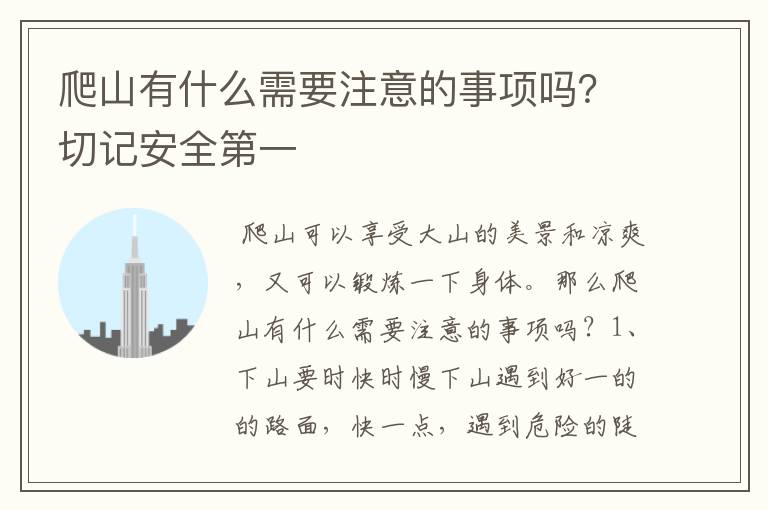 爬山有什么需要注意的事项吗?切记安全第一

爬山可以享受大山的美景和凉爽，又可以锻炼一下身体。那么爬山有什么需要注意的事项吗？1、下山要时快时慢下山遇到好一的的路面，快一点，遇到危险的陡